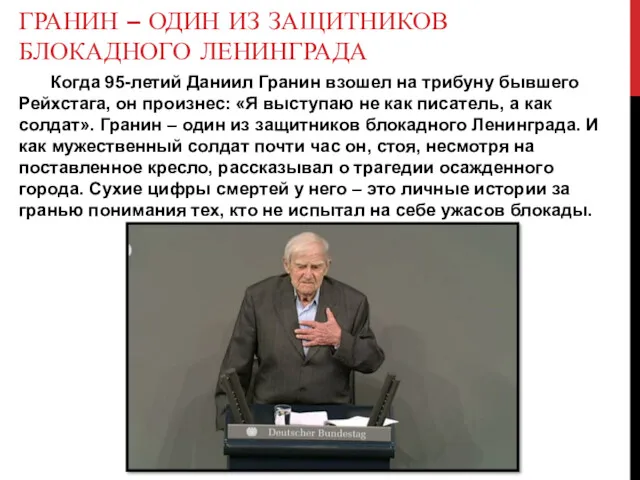 ГРАНИН – ОДИН ИЗ ЗАЩИТНИКОВ БЛОКАДНОГО ЛЕНИНГРАДА

Когда 95-летий Даниил Гранин взошел на трибуну бывшего Рейхстага, он произнес: «Я выступаю не как писатель, а как солдат». Гранин – один из защитников блокадного Ленинграда. И как мужественный солдат почти час он, стоя, несмотря на поставленное кресло, рассказывал о трагедии осажденного города. Сухие цифры смертей у него – это личные истории за гранью понимания тех, кто не испытал на себе ужасов блокады.

Deutscher Bundestag